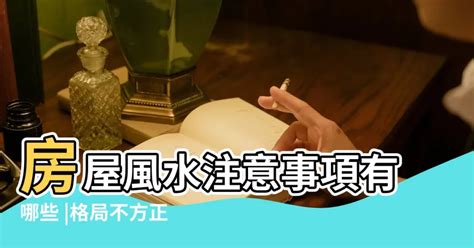 房屋風水注意事項有哪些 |格局不方正